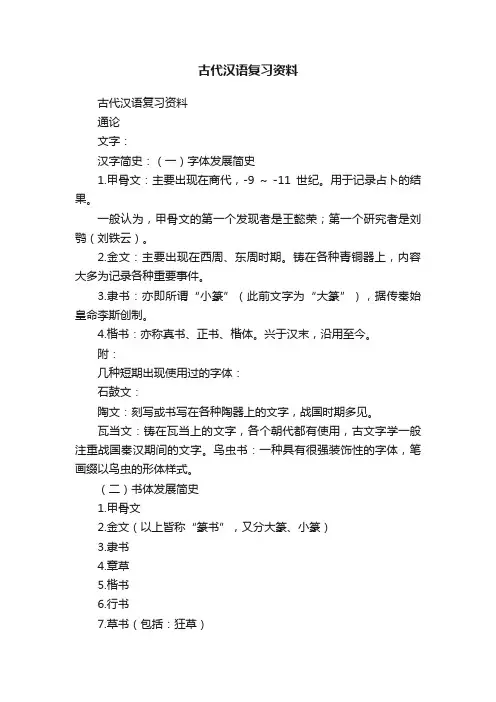 古代汉语复习资料

古代汉语复习资料

通论

文字：

汉字简史：（一）字体发展简史

1.甲骨文：主要出现在商代，-9 ～ -11 世纪。用于记录占卜的结果。

一般认为，甲骨文的第一个发现者是王懿荣；第一个研究者是刘鹗（刘铁云）。

2.金文：主要出现在西周、东周时期。铸在各种青铜器上，内容大多为记录各种重要事件。

3.隶书：亦即所谓“小篆”（此前文字为“大篆”），据传秦始皇命李斯创制。

4.楷书：亦称真书、正书、楷体。兴于汉末，沿用至今。

附：

几种短期出现使用过的字体：

石鼓文：

陶文：刻写或书写在各种陶器上的文字，战国时期多见。

瓦当文：铸在瓦当上的文字，各个朝代都有使用，古文字学一般注重战国秦汉期间的文字。鸟虫书：一种具有很强装饰性的字体，笔画缀以鸟虫的形体样式。

（二）书体发展简史

1.甲骨文

2.金文（以上皆称“篆书”，又分大篆、小篆）

3.隶书

4.章草

5.楷书

6.行书

7.草书（包括：狂草）